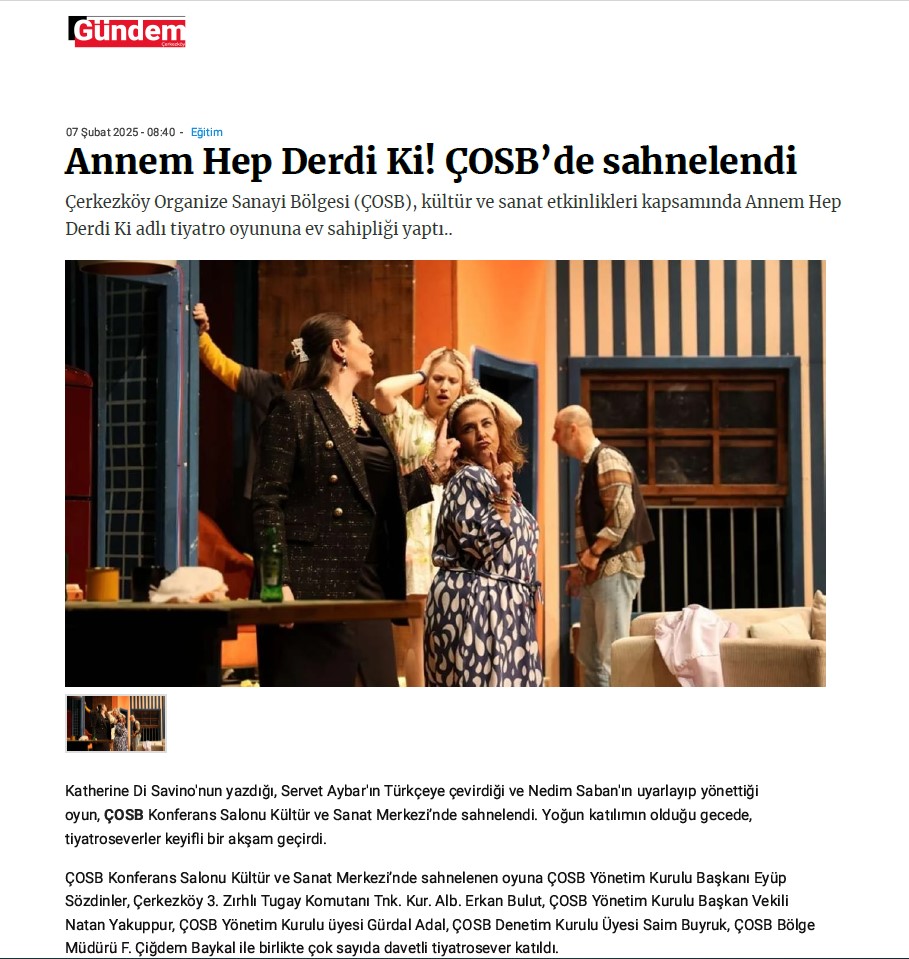 Gündem
Çerkezköy

07 Şubat 2025 - 08:40 - Eğitim

Annem Hep Derdi Ki! ÇOSB'de sahnelendi

Çerkezköy Organize Sanayi Bölgesi (ÇOSB), kültür ve sanat etkinlikleri kapsamında Annem Hep Derdi Ki adlı tiyatro oyununa ev sahipliği yaptı..

Katherine Di Savino'nun yazdığı, Servet Aybar'ın Türkçeye çevirdiği ve Nedim Saban'ın uyarlayıp yönettiği oyun, ÇOSB Konferans Salonu Kültür ve Sanat Merkezi'nde sahnelendi. Yoğun katılımın olduğu gecede, tiyatroseverler keyifli bir akşam geçirdi.

ÇOSB Konferans Salonu Kültür ve Sanat Merkezi'nde sahnelenen oyuna ÇOSB Yönetim Kurulu Başkanı Eyüp Sözdinler, Çerkezköy 3. Zırhlı Tugay Komutanı Tnk. Kur. Alb. Erkan Bulut, ÇOSB Yönetim Kurulu Başkan Vekili Natan Yakuppur, ÇOSB Yönetim Kurulu üyesi Gürdal Adal, ÇOSB Denetim Kurulu Üyesi Saim Buyruk, ÇOSB Bölge Müdürü F. Çiğdem Baykal ile birlikte çok sayıda davetli tiyatrosever katıldı.